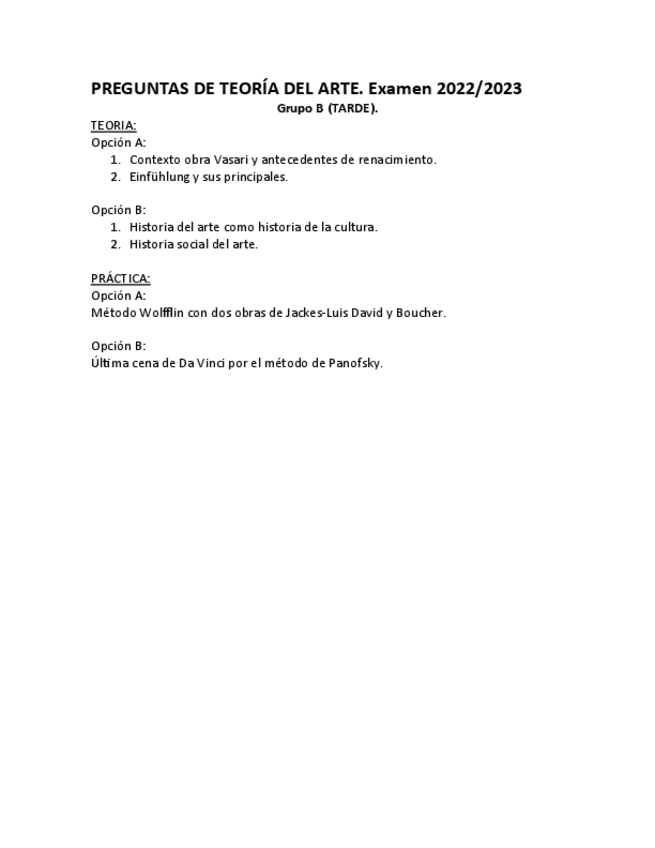 PREGUNTAS DE TEORÍA DEL ARTE. Examen 2022/2023

Grupo B (TARDE).

TEORIA:

Opción A:

1. Contexto obra Vasari y antecedentes de renacimiento.
2. Einfühlung y sus principales.

Opción B:

1. Historia del arte como historia de la cultura.
2. Historia social del arte.

PRÁCTICA:

Opción A:

Método Wolfflin con dos obras de Jackes-Luis David y Boucher.

Opción B:

Última cena de Da Vinci por el método de Panofsky.